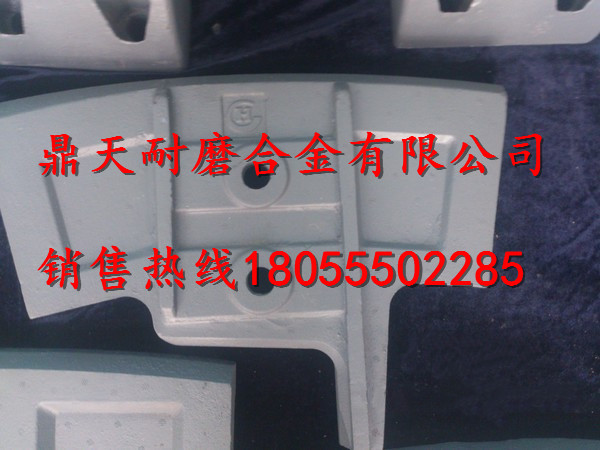 鼎天耐磨合金有限公司

销售热线18055502285